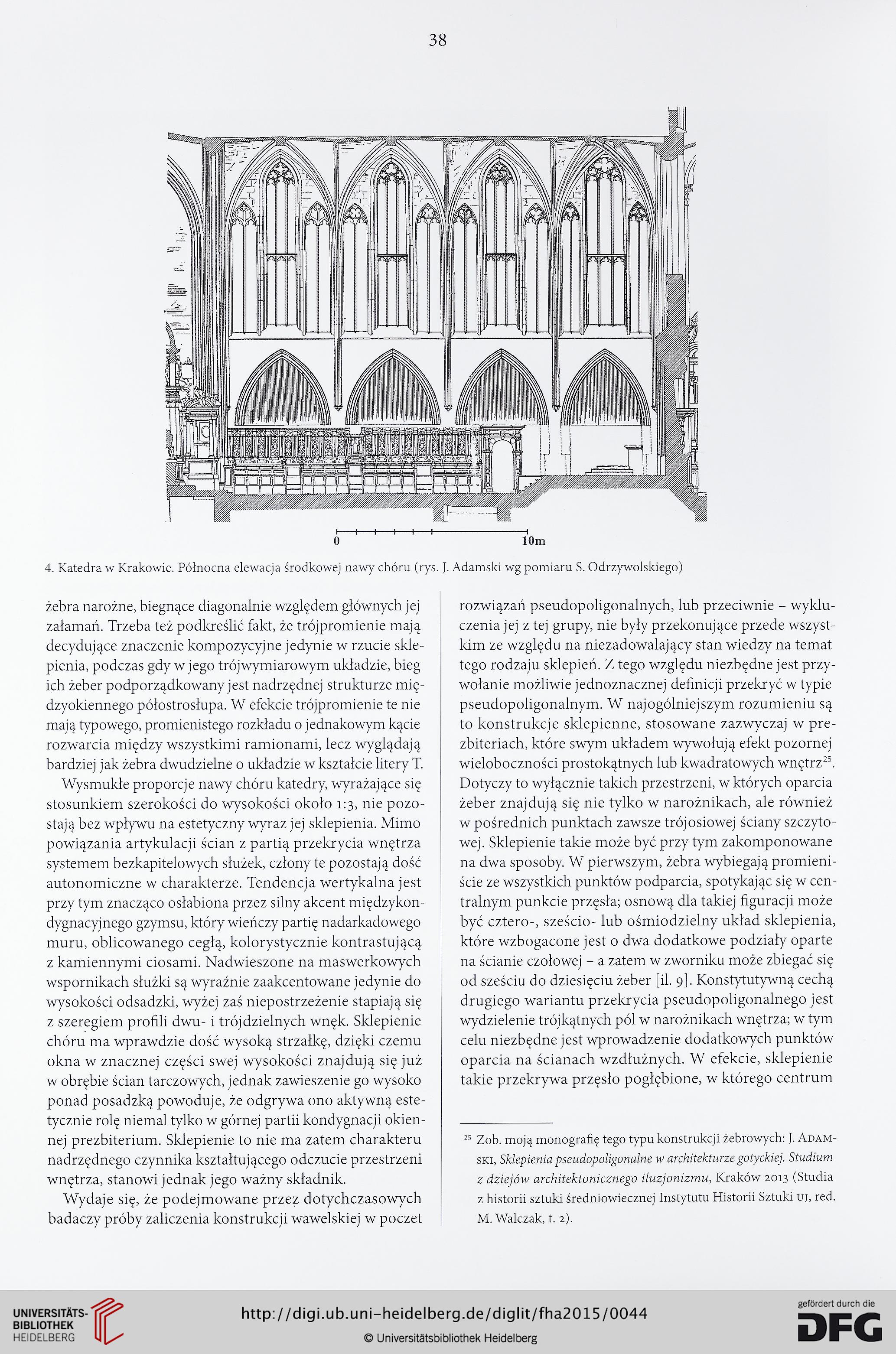 38

0 10m

4. Katedra w Krakowie. Północna elewacja środkowej nawy chóru (rys. J. Adamski wg pomiaru S. Odrzywolskiego)

żebra narożne, biegnące diagonalnie względem głównych jej załamań. Trzeba też podkreślić fakt, że trójpromienie mają decydujące znaczenie kompozycyjne jedynie w rzucie sklepienia, podczas gdy w jego trójwymiarowym układzie, bieg ich żeber podporządkowany jest nadrzędnej strukturze międzyokiennego półostrosłupa. W efekcie trójpromienie te nie mają typowego, promienistego rozkładu o jednakowym kącie rozwarcia między wszystkimi ramionami, lecz wyglądają bardziej jak żebra dwudzielne o układzie w kształcie litery T.

Wysmukłe proporcje nawy chóru katedry, wyrażające się stosunkiem szerokości do wysokości około 1:3, nie pozostają bez wpływu na estetyczny wyraz jej sklepienia. Mimo powiązania artykulacji ścian z partią przekrycia wnętrza systemem bezkapitelowych służek, człony te pozostają dość autonomiczne w charakterze. Tendencja wertykalna jest przy tym znacząco osłabiona przez silny akcent międzykondygnacyjnego gzymsu, który wieńczy partię nadarkadowego muru, oblicowanego cegłą, kolorystycznie kontrastującą z kamiennymi ciosami. Nadwieszone na maswerkowych wspornikach służki są wyraźnie zaakcentowane jedynie do wysokości odsadzki, wyżej zaś niepostrzeżenie stapiają się z szeregiem profili dwu- i trójdzielnych wnęk. Sklepienie chóru ma wprawdzie dość wysoką strzałkę, dzięki czemu okna w znacznej części swej wysokości znajdują się już w obrębie ścian tarczowych, jednak zawieszenie go wysoko ponad posadzką powoduje, że odgrywa ono aktywną estetycznie rolę niemal tylko w górnej partii kondygnacji okiennej prezbiterium. Sklepienie to nie ma zatem charakteru nadrzędnego czynnika kształtującego odczucie przestrzeni wnętrza, stanowi jednak jego ważny składnik.

Wydaje się, że podejmowane przez dotychczasowych badaczy próby zaliczenia konstrukcji wawelskiej w poczet rozwiązań pseudopoligonalnych, lub przeciwnie – wykluczenia jej z tej grupy, nie były przekonujące przede wszystkim ze względu na niezadowalający stan wiedzy na temat tego rodzaju sklepień. Z tego względu niezbędne jest przywołanie możliwie jednoznacznej definicji przekryć w typie pseudopoligonalnym. W najogólniejszym rozumieniu są to konstrukcje sklepienne, stosowane zazwyczaj w prezbiteriach, które swym układem wywołują efekt pozornej wieloboczności prostokątnych lub kwadratowych wnętrz$^{25}$. Dotyczy to wyłącznie takich przestrzeni, w których oparcia żeber znajdują się nie tylko w narożnikach, ale również w pośrednich punktach zawsze trójosiowej ściany szczytowej. Sklepienie takie może być przy tym zakomponowane na dwa sposoby. W pierwszym, żebra wybiegają promieniście ze wszystkich punktów podparcia, spotykając się w centralnym punkcie przęsła; osnową dla takiej figuracji może być cztero-, sześcio- lub ośmiodzielny układ sklepienia, które wzbogacone jest o dwa dodatkowe podziały oparte na ścianie czołowej – a zatem w zworniku może zbiegać się od sześciu do dziesięciu żeber [il. 9]. Konstytutywną cechą drugiego wariantu przekrycia pseudopoligonalnego jest wydzielenie trójkątnych pól w narożnikach wnętrza; w tym celu niezbędne jest wprowadzenie dodatkowych punktów oparcia na ścianach wzdłużnych. W efekcie, sklepienie takie przekrywa przęsło pogłębione, w którego centrum

$^{25}$ Zob. moją monografię tego typu konstrukcji żebrowych: J. Adamski, Sklepienia pseudopoligonalne w architekturze gotyckiej. Studium z dziejów architektonicznego iluzjonizmu, Kraków 2013 (Studia z historii sztuki średniowiecznej Instytutu Historii Sztuki UJ, red. M. Walczak, t. 2).

UNIVERSITÄTS-BIBLIOTHEK HEIDELBERG

http://digi.ub.uni-heidelberg.de/diglit/fha2015/0044

© Universitätsbibliothek Heidelberg

gefördert durch die DFG